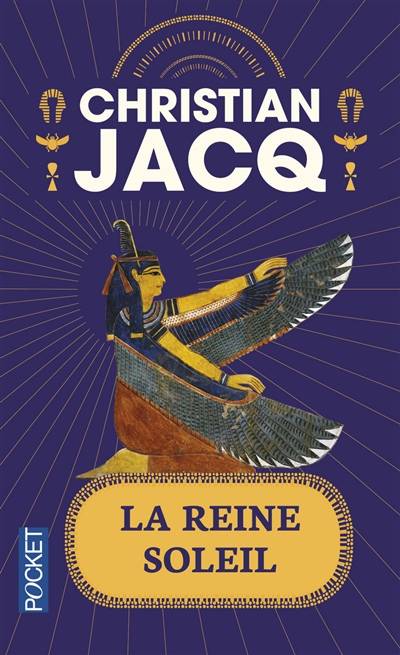 CHRISTIAN JACQ

LA REINE SOLEIL

POCKET